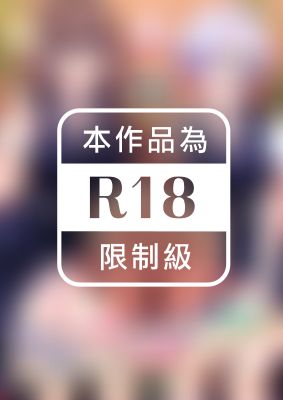 本作品為
R18
限制級